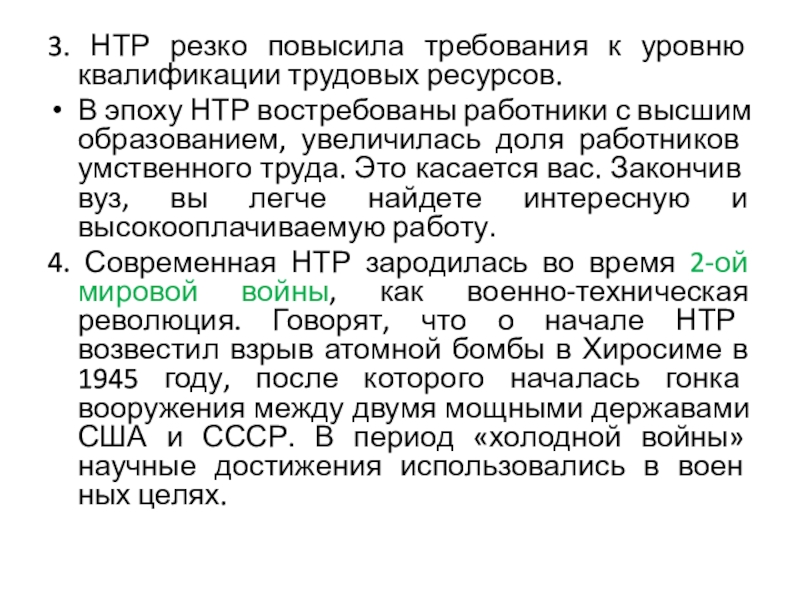 3. НТР резко повысила требования к уровню квалификации трудовых ресурсов.

• В эпоху НТР востребованы работники с высшим образованием, увеличилась доля работников умственного труда. Это касается вас. Закончив вуз, вы легче найдете интересную и высокооплачиваемую работу.

4. Современная НТР зародилась во время 2-ой мировой войны, как военно-техническая революция. Говорят, что о начале НТР возвестил взрыв атомной бомбы в Хиросиме в 1945 году, после которого началась гонка вооружения между двумя мощными державами США и СССР. В период «холодной войны» научные достижения использовались в воен ных целях.